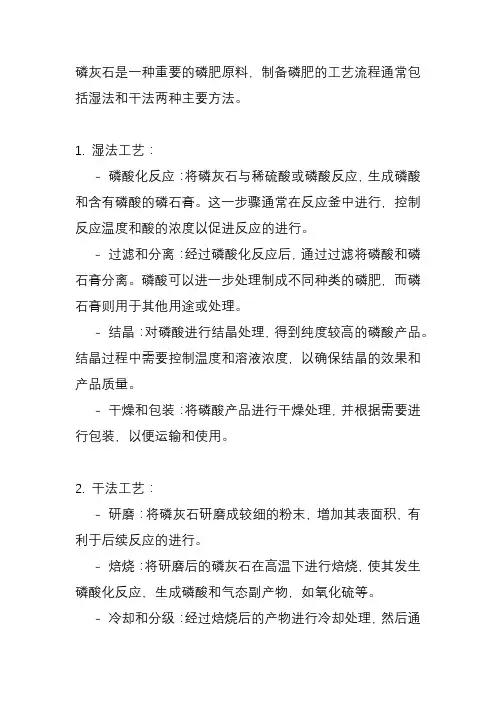 磷灰石是一种重要的磷肥原料，制备磷肥的工艺流程通常包括湿法和干法两种主要方法。

1. 湿法工艺：

- 磷酸化反应：将磷灰石与稀硫酸或磷酸反应，生成磷酸和含有磷酸的磷石膏。这一步骤通常在反应釜中进行，控制反应温度和酸的浓度以促进反应的进行。

- 过滤和分离：经过磷酸化反应后，通过过滤将磷酸和磷石膏分离。磷酸可以进一步处理制成不同种类的磷肥，而磷石膏则用于其他用途或处理。

- 结晶：对磷酸进行结晶处理，得到纯度较高的磷酸产品。结晶过程中需要控制温度和溶液浓度，以确保结晶的效果和产品质量。

- 干燥和包装：将磷酸产品进行干燥处理，并根据需要进行包装，以便运输和使用。

2. 干法工艺：

- 研磨：将磷灰石研磨成较细的粉末，增加其表面积，有利于后续反应的进行。

- 焙烧：将研磨后的磷灰石在高温下进行焙烧，使其发生磷酸化反应，生成磷酸和气态副产物，如氧化硫等。

- 冷却和分级：经过焙烧后的产物进行冷却处理，然后通